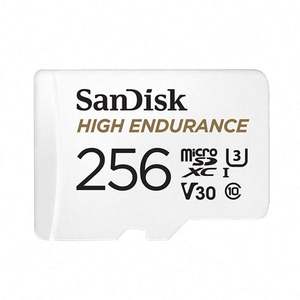 SanDisk
HIGH ENDURANCE
256
micro SD XC
U3
I
V30
10